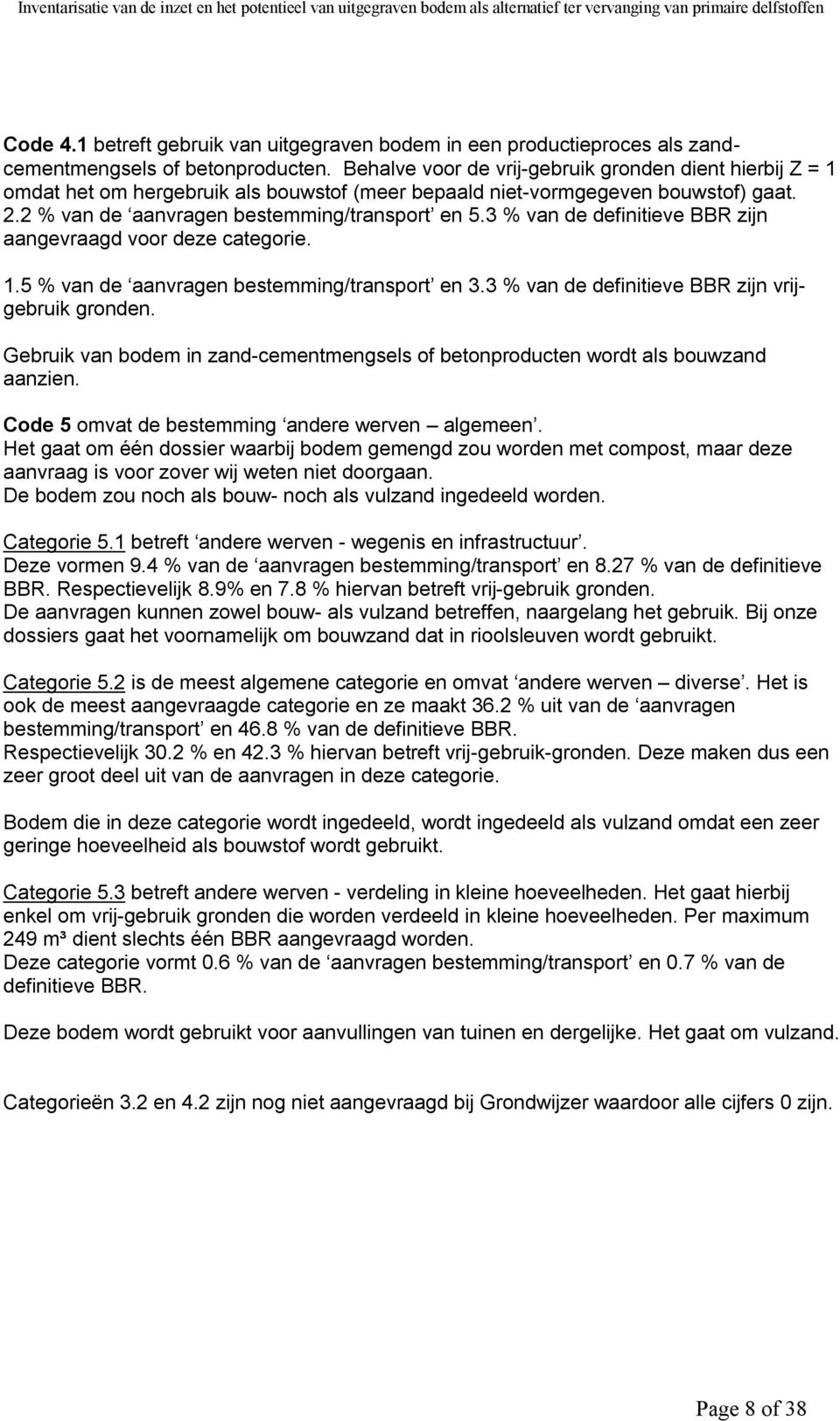 Inventarisatie van de inzet en het potentieel van uitgegraven bodem als alternatief ter vervanging van primaire delfstoffen

Code 4.1 betreft gebruik van uitgegraven bodem in een productieproces als zand-cementmengsels of betonproducten. Behalve voor de vrij-gebruik gronden dient hierbij Z = 1 omdat het om hergebruik als bouwstof (meer bepaald niet-vormgegeven bouwstof) gaat. 2.2 % van de ‘aanvragen bestemming/transport’ en 5.3 % van de definitieve BBR zijn aangevraagd voor deze categorie.

1.5 % van de ‘aanvragen bestemming/transport’ en 3.3 % van de definitieve BBR zijn vrij-gebruik gronden.

Gebruik van bodem in zand-cementmengsels of betonproducten wordt als bouwzand aanzien.

Code 5 omvat de bestemming ‘andere werven – algemeen’.
Het gaat om één dossier waarbij bodem gemengd zou worden met compost, maar deze aanvraag is voor zover wij weten niet doorgaan.
De bodem zou noch als bouw- noch als vulzand ingedeeld worden.

Categorie 5.1 betreft ‘andere werven - wegenis en infrastructuur’.
Deze vormen 9.4 % van de ‘aanvragen bestemming/transport’ en 8.27 % van de definitieve BBR. Respectievelijk 8.9% en 7.8 % hiervan betreft vrij-gebruik gronden.
De aanvragen kunnen zowel bouw- als vulzand betreffen, naargelang het gebruik. Bij onze dossiers gaat het voornamelijk om bouwzand dat in rioolsleuven wordt gebruikt.

Categorie 5.2 is de meest algemene categorie en omvat ‘andere werven – diverse’. Het is ook de meest aangevraagde categorie en ze maakt 36.2 % uit van de ‘aanvragen bestemming/transport’ en 46.8 % van de definitieve BBR.
Respectievelijk 30.2 % en 42.3 % hiervan betreft vrij-gebruik-gronden. Deze maken dus een zeer groot deel uit van de aanvragen in deze categorie.

Bodem die in deze categorie wordt ingedeeld, wordt ingedeeld als vulzand omdat een zeer geringe hoeveelheid als bouwstof wordt gebruikt.

Categorie 5.3 betreft andere werven - verdeling in kleine hoeveelheden. Het gaat hierbij enkel om vrij-gebruik gronden die worden verdeeld in kleine hoeveelheden. Per maximum 249 m³ dient slechts één BBR aangevraagd worden.
Deze categorie vormt 0.6 % van de ‘aanvragen bestemming/transport’ en 0.7 % van de definitieve BBR.

Deze bodem wordt gebruikt voor aanvullingen van tuinen en dergelijke. Het gaat om vulzand.

Categorieën 3.2 en 4.2 zijn nog niet aangevraagd bij Grondwijzer waardoor alle cijfers 0 zijn.

Page 8 of 38